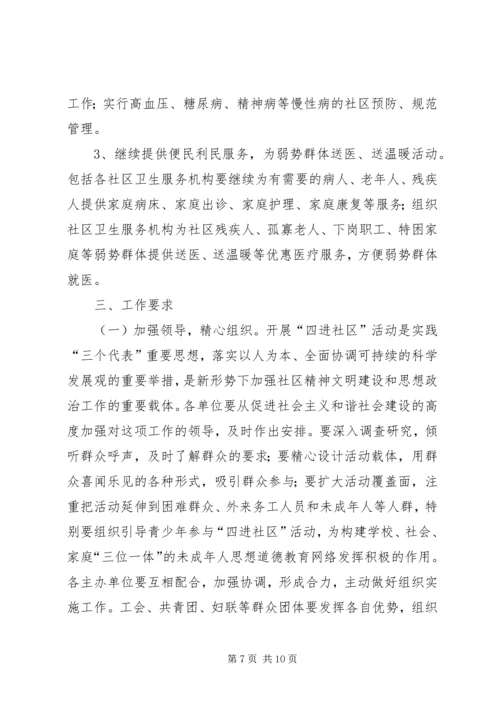 工作；实行高血压、糖尿病、精神病等慢性病的社区预防、规范管理。

3、继续提供便民利民服务，为弱势群体送医、送温暖活动。包括各社区卫生服务机构要继续为有需要的病人、老年人、残疾人提供家庭病床、家庭出诊、家庭护理、家庭康复等服务；组织社区卫生服务机构为社区残疾人、孤寡老人、下岗职工、特困家庭等弱势群体提供送医、送温暖等优惠医疗服务，方便弱势群体就医。

三、工作要求

（一）加强领导，精心组织。开展“四进社区”活动是实践“三个代表”重要思想，落实以人为本、全面协调可持续的科学发展观的重要举措，是新形势下加强社区精神文明建设和思想政治工作的重要载体。各单位要从促进社会主义和谐社会建设的高度加强对这项工作的领导，及时作出安排。要深入调查研究，倾听群众呼声，及时了解群众的要求；要精心设计活动载体，用群众喜闻乐见的各种形式，吸引群众参与；要扩大活动覆盖面，注重把活动延伸到困难群众、外来务工人员和未成年人等人群，特别要组织引导青少年参与“四进社区”活动，为构建学校、社会、家庭“三位一体”的未成年人思想道德教育网络发挥积极的作用。各主办单位要互相配合，加强协调，形成合力，主动做好组织实施工作。工会、共青团、妇联等群众团体要发挥各自优势，组织

第 7 页 共 10 页